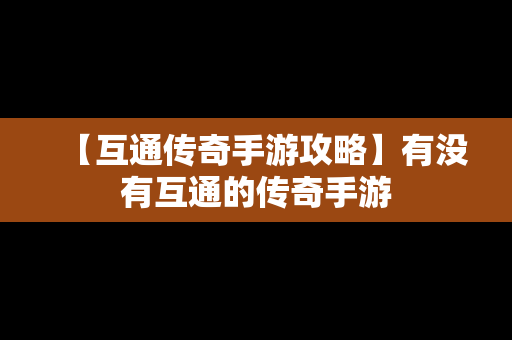 【互通传奇手游攻略】有没有互通的传奇手游